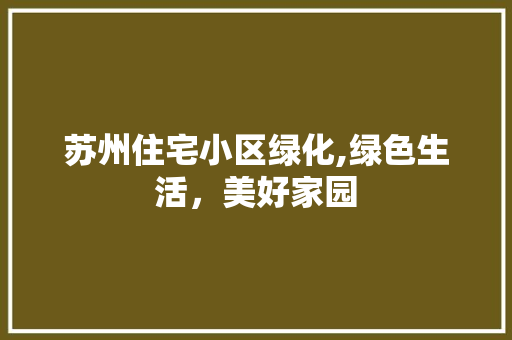 苏州住宅小区绿化,绿色生活，美好家园